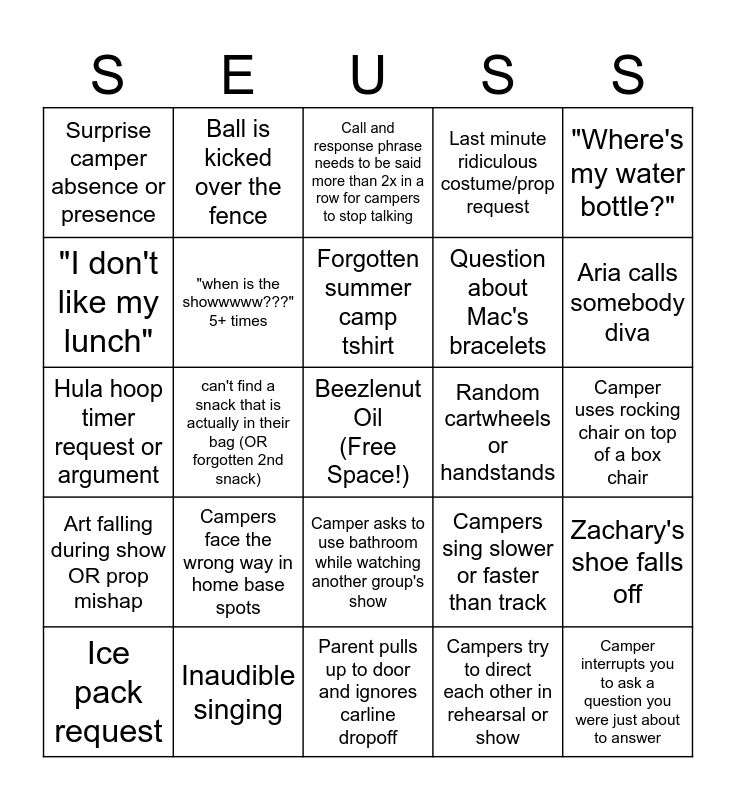 | S | E | U | S | S |
|---|---|---|---|---|
| Surprise camper absence or presence | Ball is kicked over the fence | Call and response phrase needs to be said more than 2x in a row for campers to stop talking | Last minute ridiculous costume/prop request | "Where's my water bottle?" |
| "I don't like my lunch" | "when is the showwwww???" 5+ times | Forgotten summer camp tshirt | Question about Mac's bracelets | Aria calls somebody diva |
| Hula hoop timer request or argument | can't find a snack that is actually in their bag (OR forgotten 2nd snack) | Beezlenut Oil (Free Space!) | Random cartwheels or handstands | Camper uses rocking chair on top of a box chair |
| Art falling during show OR prop mishap | Campers face the wrong way in home base spots | Camper asks to use bathroom while watching another group's show | Campers sing slower or faster than track | Zachary's shoe falls off |
| Ice pack request | Inaudible singing | Parent pulls up to door and ignores carline dropoff | Campers try to direct each other in rehearsal or show | Camper interrupts you to ask a question you were just about to answer |